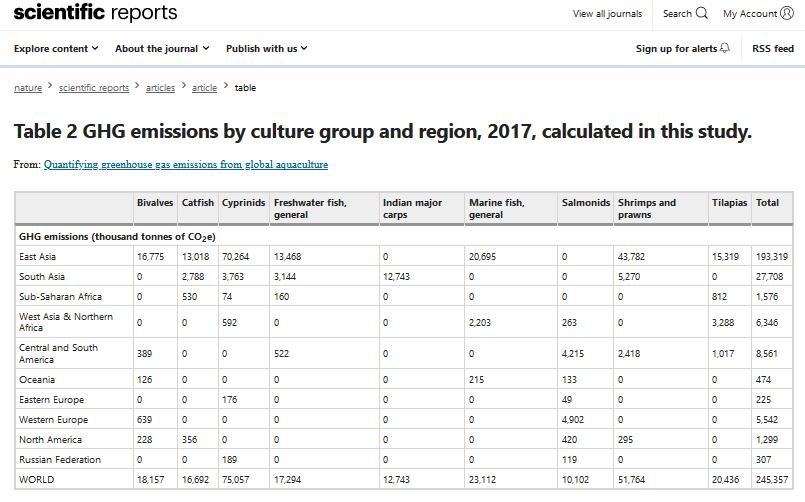 scientific reports

View all journals Search My Account

Explore content About the journal Publish with us

Sign up for alerts RSS feed

nature > scientific reports > articles > article > table

Table 2 GHG emissions by culture group and region, 2017, calculated in this study.

From: Quantifying greenhouse gas emissions from global aquaculture

| | Bivalves | Catfish | Cyprinids | Freshwater fish, general | Indian major carps | Marine fish, general | Salmonids | Shrimps and prawns | Tilapias | Total |
|---|---|---|---|---|---|---|---|---|---|---|
| GHG emissions (thousand tonnes of $CO_2e$) | | | | | | | | | | |
| East Asia | 16,775 | 13,018 | 70,264 | 13,468 | 0 | 20,695 | 0 | 43,782 | 15,319 | 193,319 |
| South Asia | 0 | 2,788 | 3,763 | 3,144 | 12,743 | 0 | 0 | 5,270 | 0 | 27,708 |
| Sub-Saharan Africa | 0 | 530 | 74 | 160 | 0 | 0 | 0 | 0 | 812 | 1,576 |
| West Asia & Northern Africa | 0 | 0 | 592 | 0 | 0 | 2,203 | 263 | 0 | 3,288 | 6,346 |
| Central and South America | 389 | 0 | 0 | 522 | 0 | 0 | 4,215 | 2,418 | 1,017 | 8,561 |
| Oceania | 126 | 0 | 0 | 0 | 0 | 215 | 133 | 0 | 0 | 474 |
| Eastern Europe | 0 | 0 | 176 | 0 | 0 | 0 | 49 | 0 | 0 | 225 |
| Western Europe | 639 | 0 | 0 | 0 | 0 | 0 | 4,902 | 0 | 0 | 5,542 |
| North America | 228 | 356 | 0 | 0 | 0 | 0 | 420 | 295 | 0 | 1,299 |
| Russian Federation | 0 | 0 | 189 | 0 | 0 | 0 | 119 | 0 | 0 | 307 |
| WORLD | 18,157 | 16,692 | 75,057 | 17,294 | 12,743 | 23,112 | 10,102 | 51,764 | 20,436 | 245,357 |